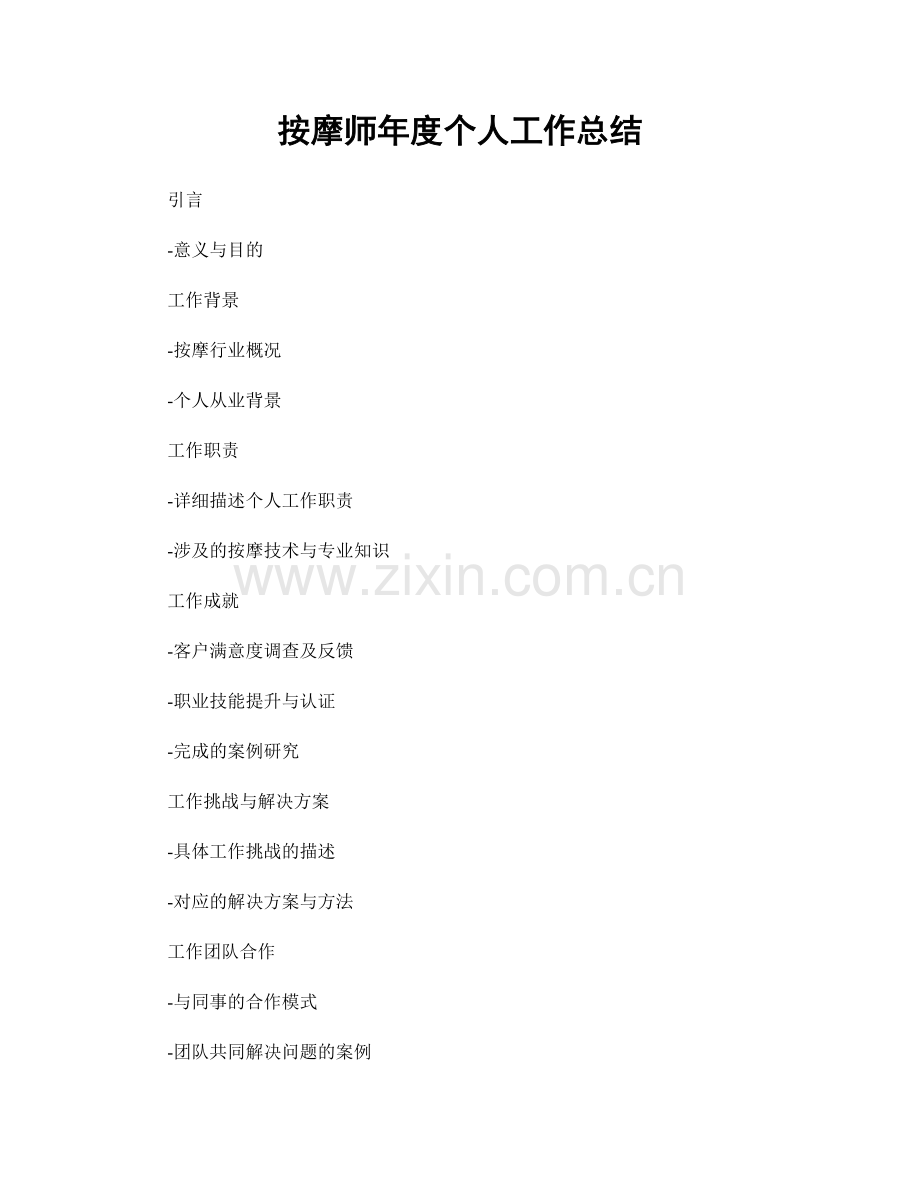 按摩师年度个人工作总结

引言

-意义与目的

工作背景

-按摩行业概况

-个人从业背景

工作职责

-详细描述个人工作职责

-涉及的按摩技术与专业知识

工作成就

-客户满意度调查及反馈

-职业技能提升与认证

-完成的案例研究

工作挑战与解决方案

-具体工作挑战的描述

-对应的解决方案与方法

工作团队合作

-与同事的合作模式

-团队共同解决问题的案例

www.zixin.com.cn